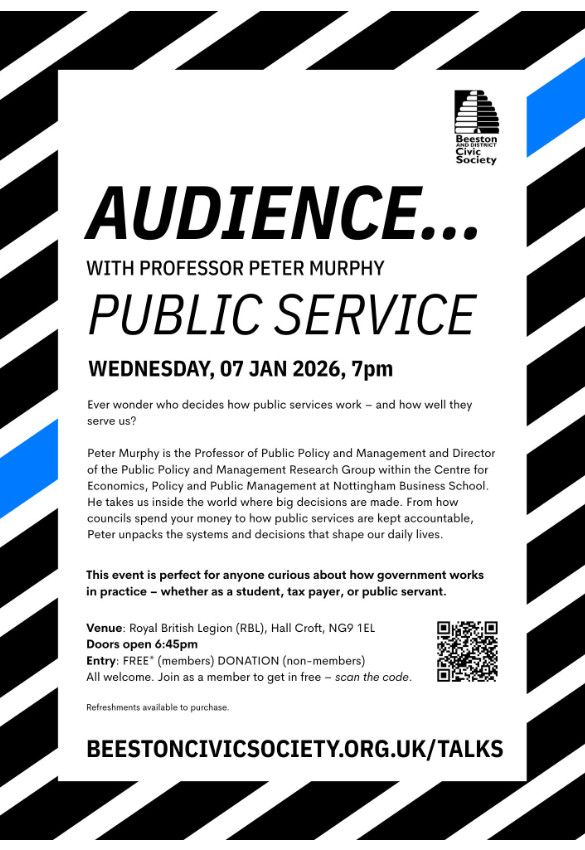 Beeston AND DISTRICT Civic Society

AUDIENCE...

WITH PROFESSOR PETER MURPHY

PUBLIC SERVICE

WEDNESDAY, 07 JAN 2026, 7pm

Ever wonder who decides how public services work – and how well they serve us?

Peter Murphy is the Professor of Public Policy and Management and Director of the Public Policy and Management Research Group within the Centre for Economics, Policy and Public Management at Nottingham Business School. He takes us inside the world where big decisions are made. From how councils spend your money to how public services are kept accountable, Peter unpacks the systems and decisions that shape our daily lives.

This event is perfect for anyone curious about how government works in practice – whether as a student, tax payer, or public servant.

Venue: Royal British Legion (RBL), Hall Croft, NG9 1EL
Doors open 6:45pm
Entry: FREE* (members) DONATION (non-members)
All welcome. Join as a member to get in free – scan the code.

Refreshments available to purchase.

BEESTONCIVICSOCIETY.ORG.UK/TALKS